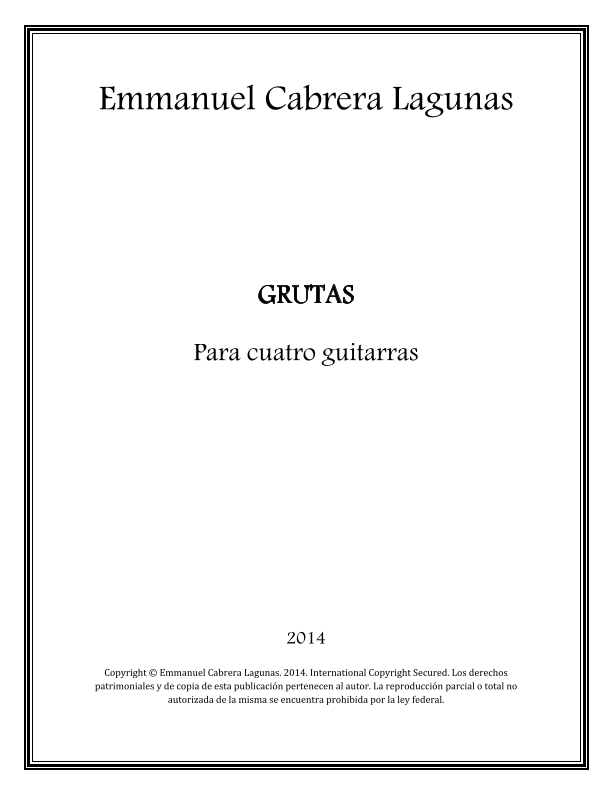 Emmanuel Cabrera Lagunas

GRUTAS

Para cuatro guitarras

2014

Copyright © Emmanuel Cabrera Lagunas. 2014. International Copyright Secured. Los derechos patrimoniales y de copia de esta publicación pertenecen al autor. La reproducción parcial o total no autorizada de la misma se encuentra prohibida por la ley federal.